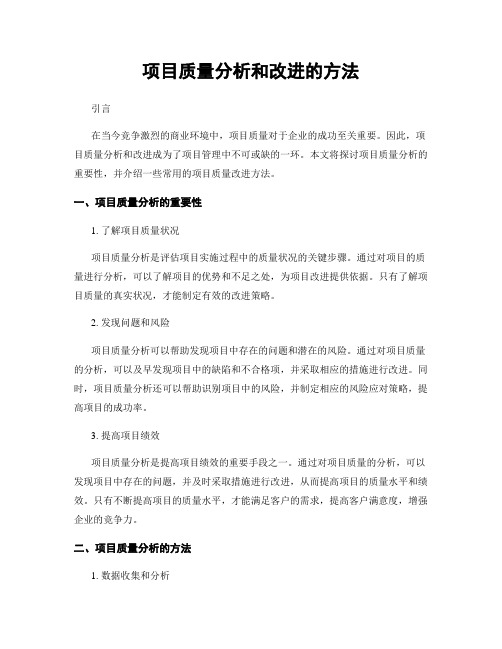 项目质量分析和改进的方法

引言

在当今竞争激烈的商业环境中，项目质量对于企业的成功至关重要。因此，项目质量分析和改进成为了项目管理中不可或缺的一环。本文将探讨项目质量分析的重要性，并介绍一些常用的项目质量改进方法。

一、项目质量分析的重要性

1. 了解项目质量状况

项目质量分析是评估项目实施过程中的质量状况的关键步骤。通过对项目的质量进行分析，可以了解项目的优势和不足之处，为项目改进提供依据。只有了解项目质量的真实状况，才能制定有效的改进策略。

2. 发现问题和风险

项目质量分析可以帮助发现项目中存在的问题和潜在的风险。通过对项目质量的分析，可以及早发现项目中的缺陷和不合格项，并采取相应的措施进行改进。同时，项目质量分析还可以帮助识别项目中的风险，并制定相应的风险应对策略，提高项目的成功率。

3. 提高项目绩效

项目质量分析是提高项目绩效的重要手段之一。通过对项目质量的分析，可以发现项目中存在的问题，并及时采取措施进行改进，从而提高项目的质量水平和绩效。只有不断提高项目的质量水平，才能满足客户的需求，提高客户满意度，增强企业的竞争力。

二、项目质量分析的方法

1. 数据收集和分析